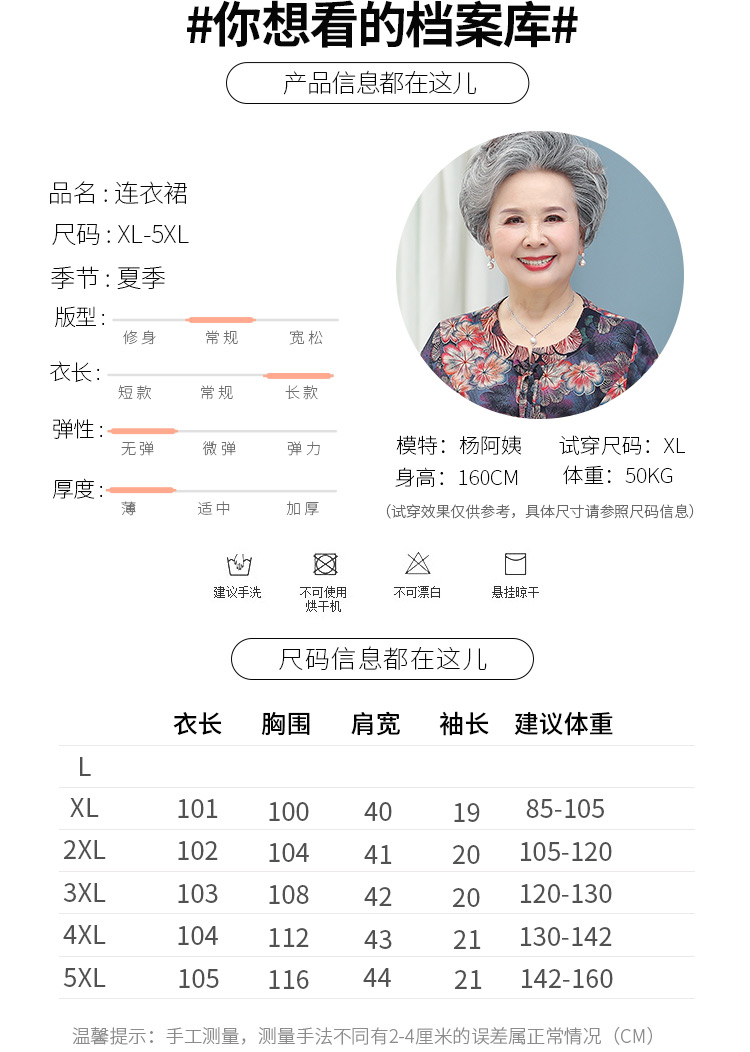 #你想看的档案库#

产品信息都在这儿

品名：连衣裙

尺码：XL-5XL

季节：夏季

版型：
修身 常规 宽松

衣长：
短款 常规 长款

弹性：
无弹 微弹 弹力

厚度：
薄 适中 加厚

模特：杨阿姨 试穿尺码：XL
身高：160CM 体重：50KG
（试穿效果仅供参考，具体尺寸请参照尺码信息）

建议手洗

不可使用
烘干机

不可漂白

悬挂晾干

尺码信息都在这儿

| | 衣长 | 胸围 | 肩宽 | 袖长 | 建议体重 |
|---|---|---|---|---|---|
| L | | | | | |
| XL | 101 | 100 | 40 | 19 | 85-105 |
| 2XL | 102 | 104 | 41 | 20 | 105-120 |
| 3XL | 103 | 108 | 42 | 20 | 120-130 |
| 4XL | 104 | 112 | 43 | 21 | 130-142 |
| 5XL | 105 | 116 | 44 | 21 | 142-160 |

温馨提示：手工测量，测量手法不同有2-4厘米的误差属正常情况（CM）